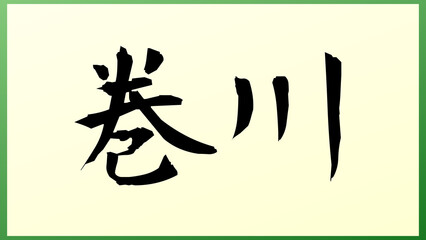 巻川